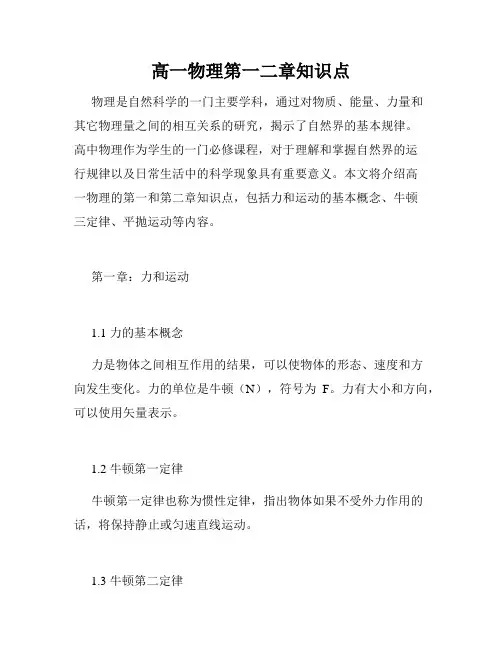 高一物理第一二章知识点

物理是自然科学的一门主要学科，通过对物质、能量、力量和其它物理量之间的相互关系的研究，揭示了自然界的基本规律。高中物理作为学生的一门必修课程，对于理解和掌握自然界的运行规律以及日常生活中的科学现象具有重要意义。本文将介绍高一物理的第一和第二章知识点，包括力和运动的基本概念、牛顿三定律、平抛运动等内容。

第一章：力和运动

1.1 力的基本概念

力是物体之间相互作用的结果，可以使物体的形态、速度和方向发生变化。力的单位是牛顿（N），符号为 F。力有大小和方向，可以使用矢量表示。

1.2 牛顿第一定律

牛顿第一定律也称为惯性定律，指出物体如果不受外力作用的话，将保持静止或匀速直线运动。

1.3 牛顿第二定律